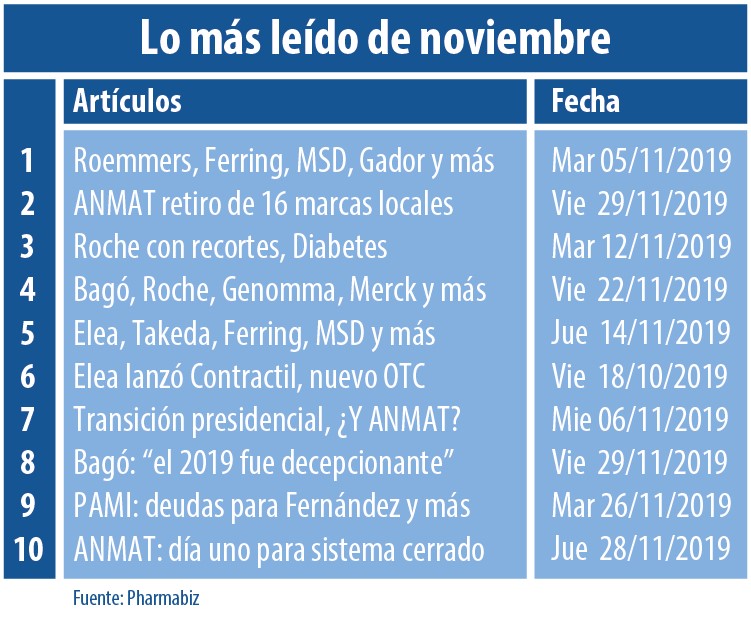 Lo más leído de noviembre

| | Artículos | Fecha |
|---|---|---|
| 1 | Roemmers, Ferring, MSD, Gador y más | Mar 05/11/2019 |
| 2 | ANMAT retiro de 16 marcas locales | Vie 29/11/2019 |
| 3 | Roche con recortes, Diabetes | Mar 12/11/2019 |
| 4 | Bagó, Roche, Genomma, Merck y más | Vie 22/11/2019 |
| 5 | Elea, Takeda, Ferring, MSD y más | Jue 14/11/2019 |
| 6 | Elea lanzó Contractil, nuevo OTC | Vie 18/10/2019 |
| 7 | Transición presidencial, ¿Y ANMAT? | Mie 06/11/2019 |
| 8 | Bagó: “el 2019 fue decepcionante” | Vie 29/11/2019 |
| 9 | PAMI: deudas para Fernández y más | Mar 26/11/2019 |
| 10 | ANMAT: día uno para sistema cerrado | Jue 28/11/2019 |

Fuente: Pharmabiz